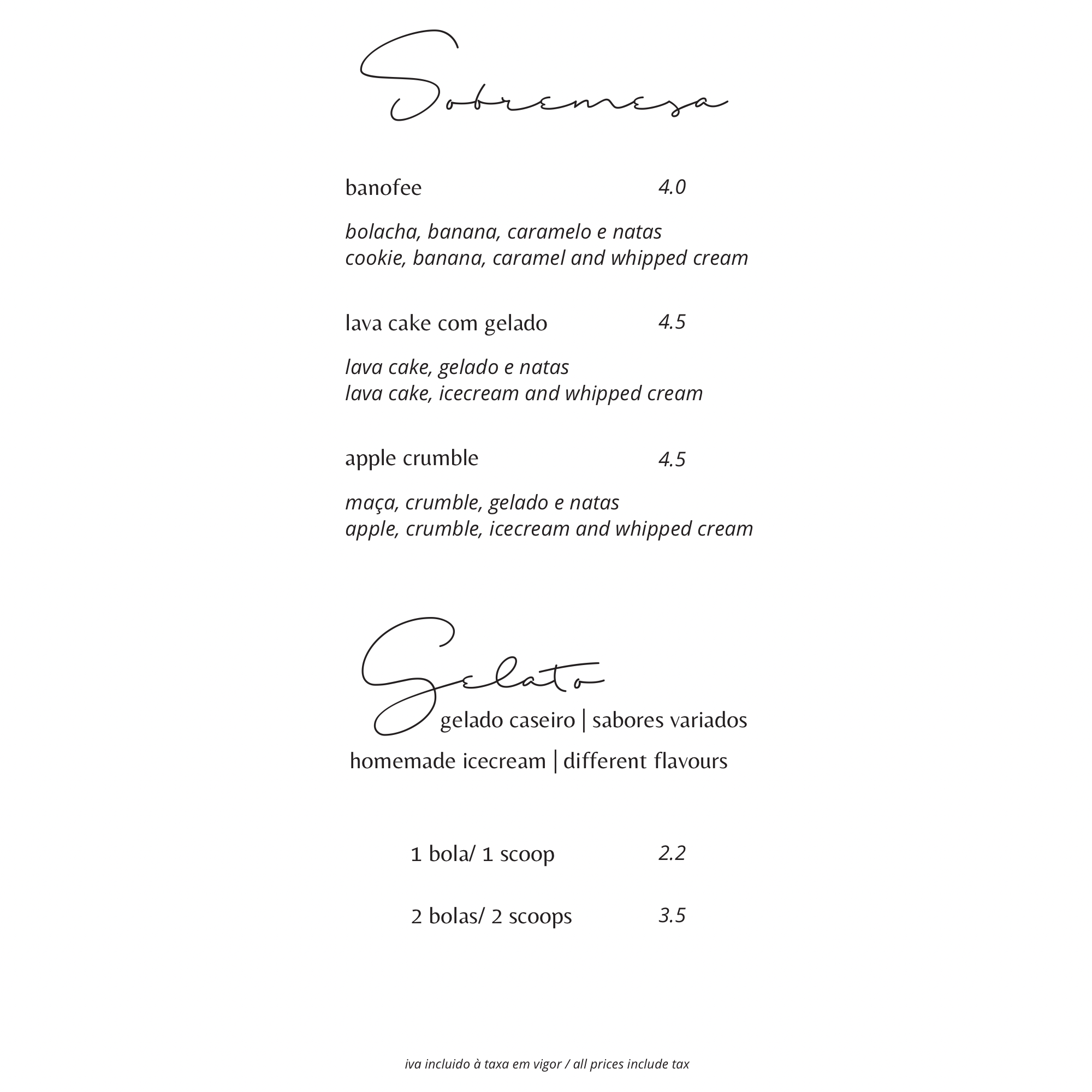 Sobremesa

banofee 4.0

bolacha, banana, caramelo e natas
cookie, banana, caramel and whipped cream

lava cake com gelado 4.5

lava cake, gelado e natas
lava cake, icecream and whipped cream

apple crumble 4.5

maça, crumble, gelado e natas
apple, crumble, icecream and whipped cream

Gelato
gelado caseiro | sabores variados
homemade icecream | different flavours

1 bola/ 1 scoop 2.2

2 bolas/ 2 scoops 3.5

iva incluido à taxa em vigor / all prices include tax